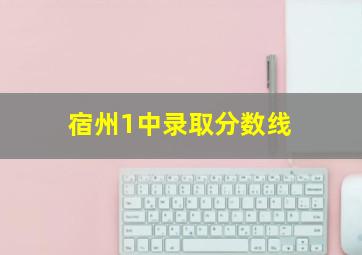 宿州1中录取分数线